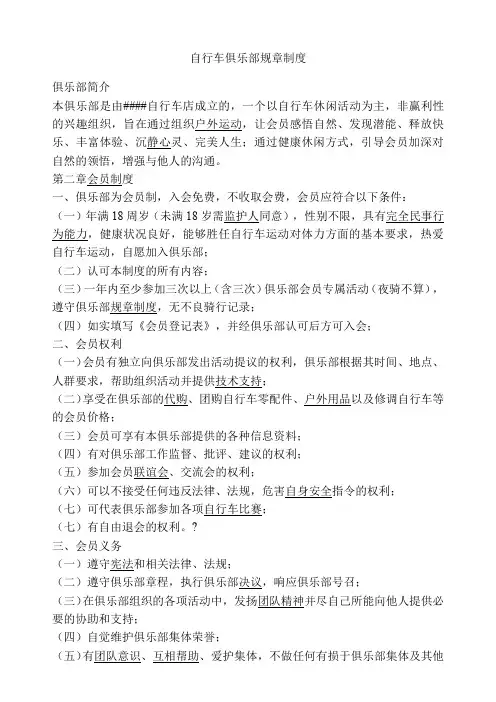 自行车俱乐部规章制度

俱乐部简介
本俱乐部是由####自行车店成立的，一个以自行车休闲活动为主，非赢利性的兴趣组织，旨在通过组织户外运动，让会员感悟自然、发现潜能、释放快乐、丰富体验、沉静心灵、完美人生；通过健康休闲方式，引导会员加深对自然的领悟，增强与他人的沟通。

第二章会员制度
一、俱乐部为会员制，入会免费，不收取会费，会员应符合以下条件：
（一）年满18周岁（未满18岁需监护人同意），性别不限，具有完全民事行为能力，健康状况良好，能够胜任自行车运动对体力方面的基本要求，热爱自行车运动，自愿加入俱乐部；
（二）认可本制度的所有内容；
（三）一年内至少参加三次以上（含三次）俱乐部会员专属活动（夜骑不算），遵守俱乐部规章制度，无不良骑行记录；
（四）如实填写《会员登记表》，并经俱乐部认可后方可入会；
二、会员权利
（一）会员有独立向俱乐部发出活动提议的权利，俱乐部根据其时间、地点、人群要求，帮助组织活动并提供技术支持；
（二）享受在俱乐部的代购、团购自行车零配件、户外用品以及修调自行车等的会员价格；
（三）会员可享有本俱乐部提供的各种信息资料；
（四）有对俱乐部工作监督、批评、建议的权利；
（五）参加会员联谊会、交流会的权利；
（六）可以不接受任何违反法律、法规，危害自身安全指令的权利；
（七）可代表俱乐部参加各项自行车比赛；
（七）有自由退会的权利。？
三、会员义务
（一）遵守宪法和相关法律、法规；
（二）遵守俱乐部章程，执行俱乐部决议，响应俱乐部号召；
（三）在俱乐部组织的各项活动中，发扬团队精神并尽自己所能向他人提供必要的协助和支持；
（四）自觉维护俱乐部集体荣誉；
（五）有团队意识、互相帮助、爱护集体，不做任何有损于俱乐部集体及其他